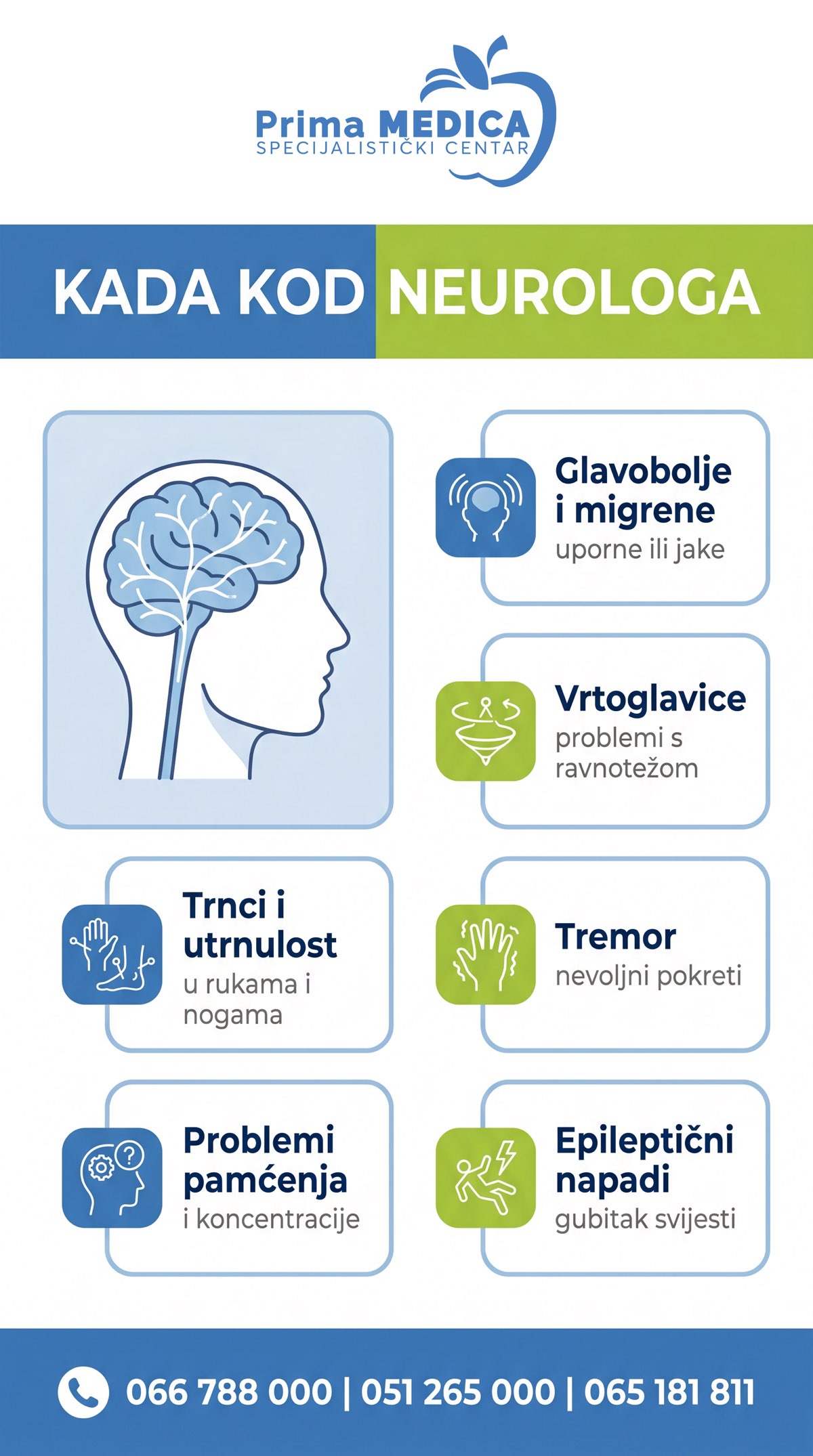 Prima MEDICA
SPECIJALISTIČKI CENTAR

KADA KOD NEUROLOGA

Glavobolje i migrene
uporne ili jake

Vrtoglavice
problemi s ravnotežom

Trnci i utrnulost
u rukama i nogama

Tremor
nevoljni pokreti

Problemi pamćenja
i koncentracije

Epileptični napadi
gubitak svijesti

066 788 000 | 051 265 000 | 065 181 811